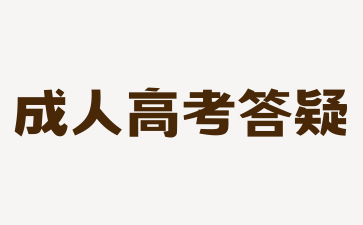 成人高考答疑